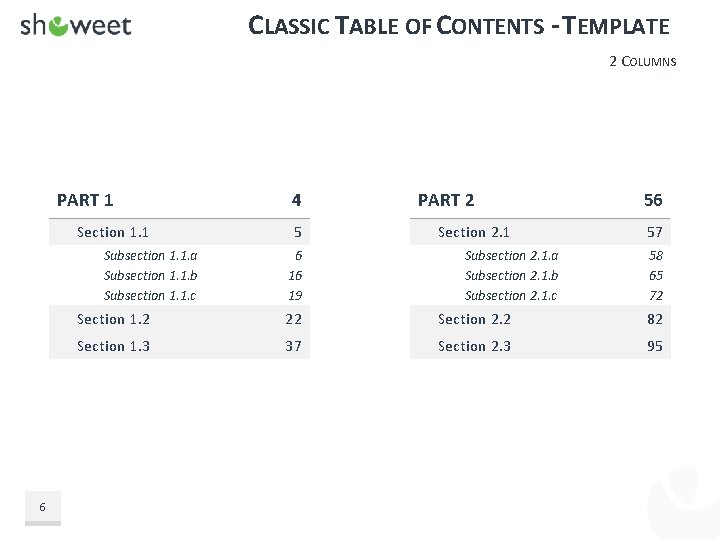 showeet

CLASSIC TABLE OF CONTENTS - TEMPLATE

2 COLUMNS

| PART 1 | 4 |
|---|---|
| Section 1.1 | 5 |
| Subsection 1.1.a | 6 |
| Subsection 1.1.b | 16 |
| Subsection 1.1.c | 19 |
| Section 1.2 | 22 |
| Section 1.3 | 37 |

| PART 2 | 56 |
|---|---|
| Section 2.1 | 57 |
| Subsection 2.1.a | 58 |
| Subsection 2.1.b | 65 |
| Subsection 2.1.c | 72 |
| Section 2.2 | 82 |
| Section 2.3 | 95 |

6